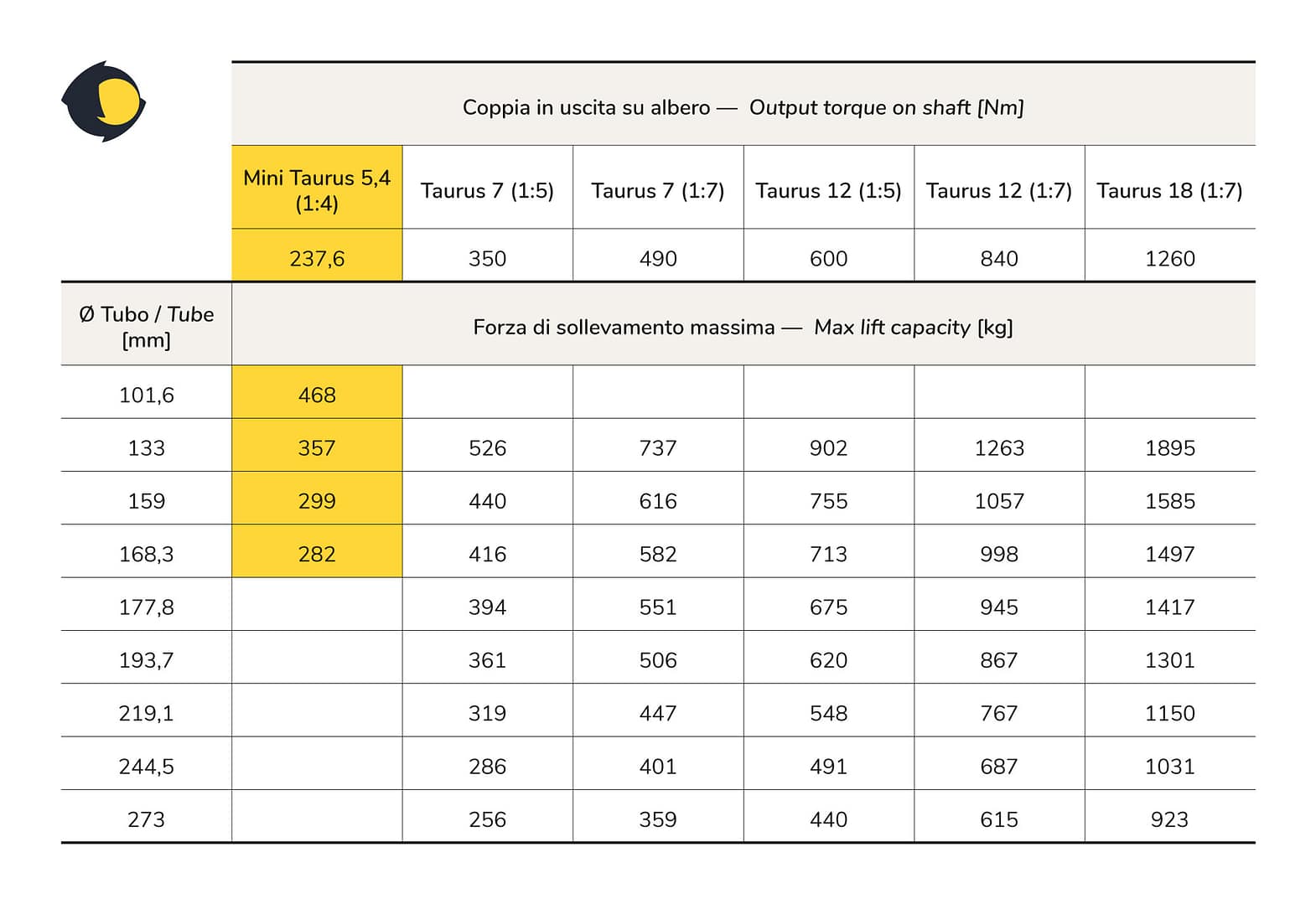 | | Coppia in uscita su albero — Output torque on shaft [Nm] | | | | | |
|---|---|---|---|---|---|---|
| | Mini Taurus 5,4 (1:4) | Taurus 7 (1:5) | Taurus 7 (1:7) | Taurus 12 (1:5) | Taurus 12 (1:7) | Taurus 18 (1:7) |
| | 237,6 | 350 | 490 | 600 | 840 | 1260 |
| Ø Tubo / Tube [mm] | Forza di sollevamento massima — Max lift capacity [kg] | | | | | |
| 101,6 | 468 | | | | | |
| 133 | 357 | 526 | 737 | 902 | 1263 | 1895 |
| 159 | 299 | 440 | 616 | 755 | 1057 | 1585 |
| 168,3 | 282 | 416 | 582 | 713 | 998 | 1497 |
| 177,8 | | 394 | 551 | 675 | 945 | 1417 |
| 193,7 | | 361 | 506 | 620 | 867 | 1301 |
| 219,1 | | 319 | 447 | 548 | 767 | 1150 |
| 244,5 | | 286 | 401 | 491 | 687 | 1031 |
| 273 | | 256 | 359 | 440 | 615 | 923 |